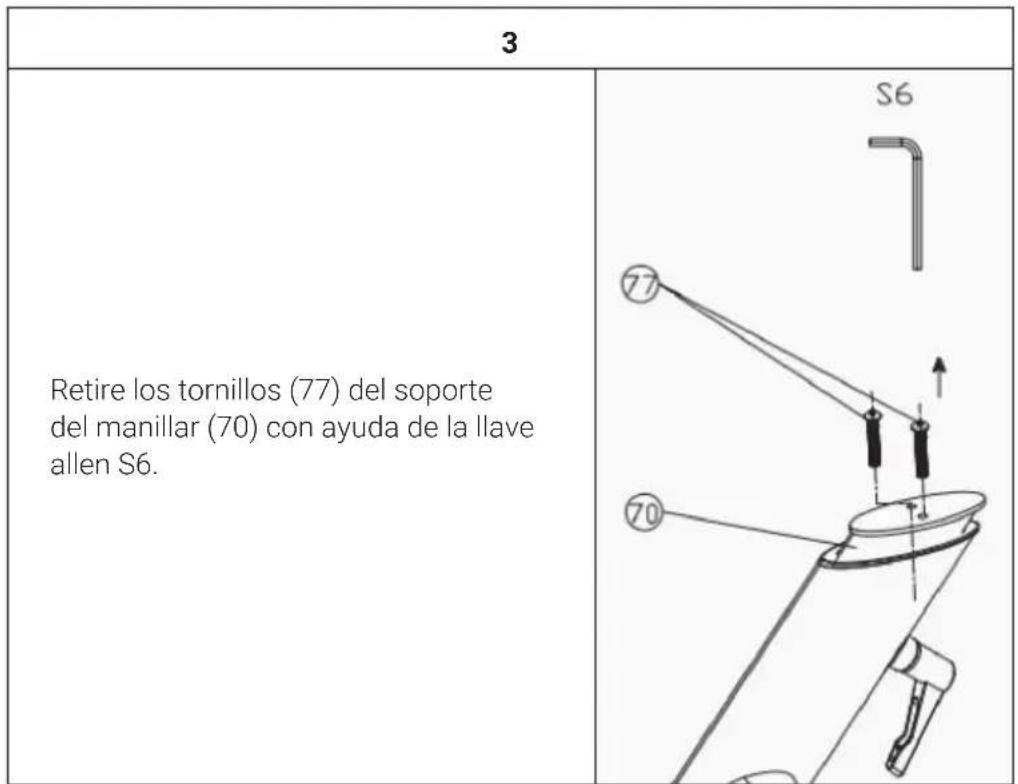 3

Retire los tornillos (77) del soporte del manillar (70) con ayuda de la llave allen S6.

S6

77

70